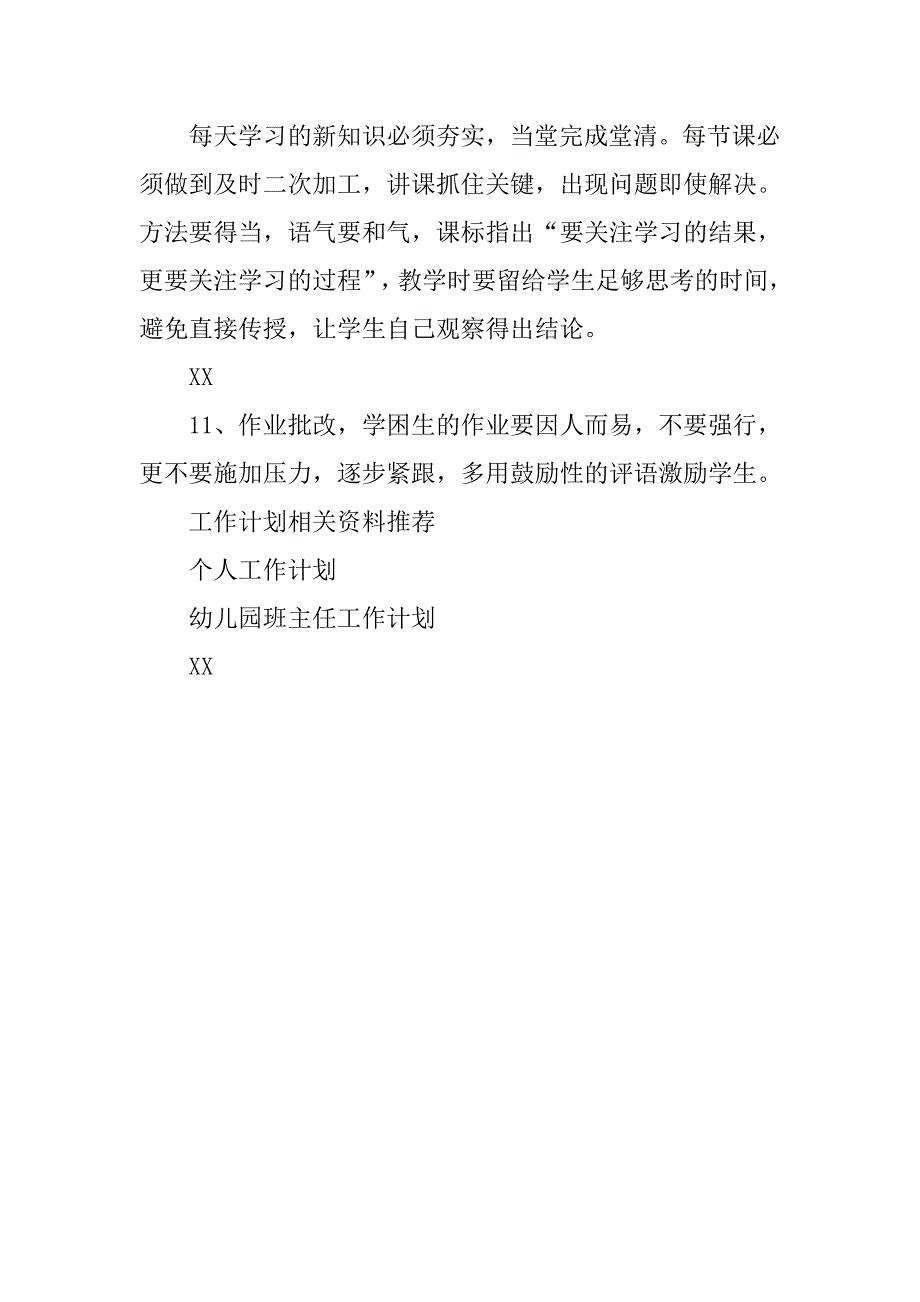 每天学习的新知识必须夯实，当堂完成堂清。每节课必须做到及时二次加工，讲课抓住关键，出现问题即使解决。方法要得当，语气要和气，课标指出“要关注学习的结果，更要关注学习的过程”，教学时要留给学生足够思考的时间，避免直接传授，让学生自己观察得出结论。

XX

11、作业批改，学困生的作业要因人而易，不要强行，更不要施加压力，逐步紧跟，多用鼓励性的评语激励学生。

工作计划相关资料推荐

个人工作计划

幼儿园班主任工作计划

XX